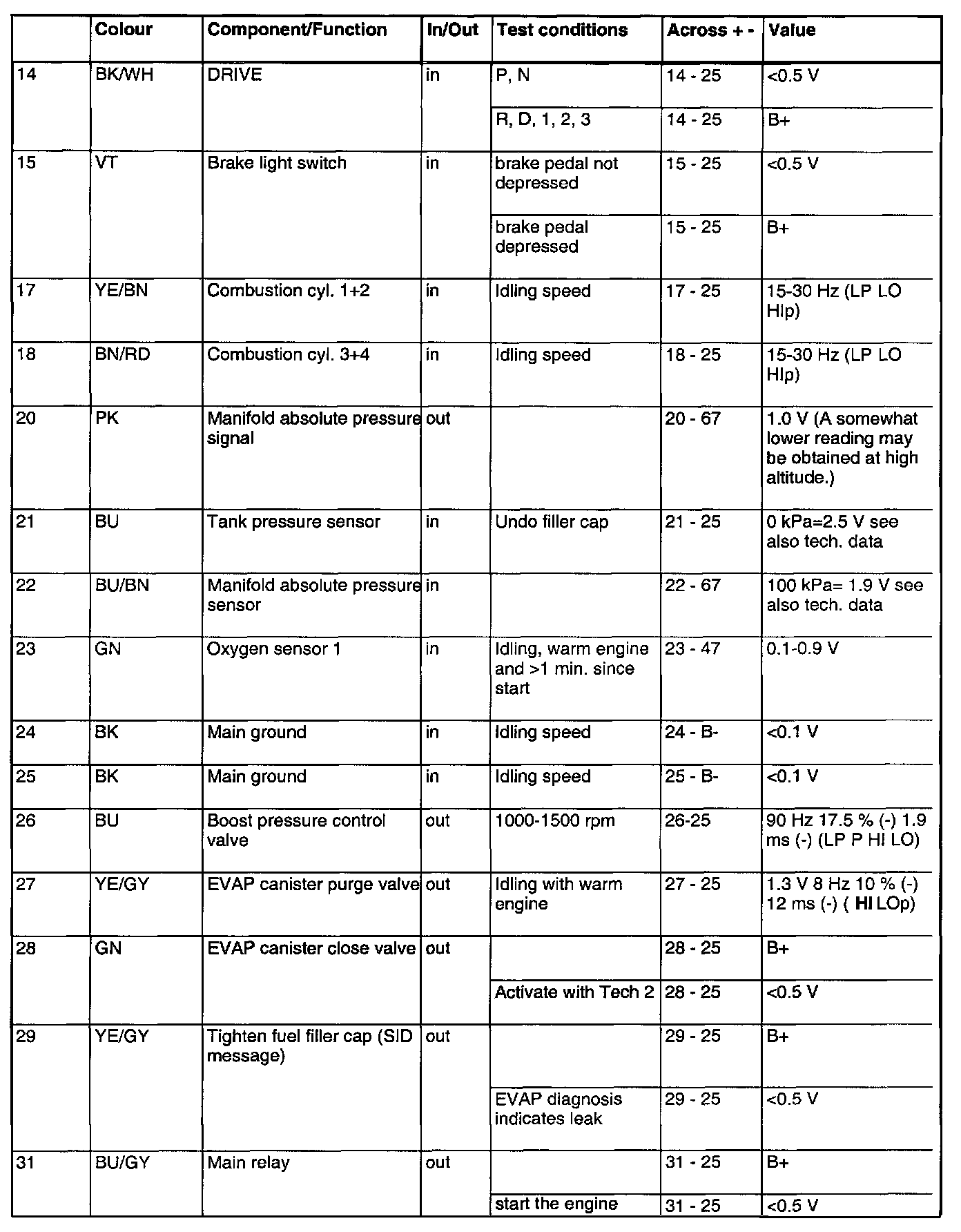 | | Colour | Component/Function | In/Out | Test conditions | Across + - | Value |
|---|---|---|---|---|---|---|
| 14 | BK/WH | DRIVE | in | P, N | 14 - 25 | <0.5 V |
| | | | | R, D, 1, 2, 3 | 14 - 25 | B+ |
| 15 | VT | Brake light switch | in | brake pedal not depressed | 15 - 25 | <0.5 V |
| | | | | brake pedal depressed | 15 - 25 | B+ |
| 17 | YE/BN | Combustion cyl. 1+2 | in | Idling speed | 17 - 25 | 15-30 Hz (LP LO HIp) |
| 18 | BN/RD | Combustion cyl. 3+4 | in | Idling speed | 18 - 25 | 15-30 Hz (LP LO HIp) |
| 20 | PK | Manifold absolute pressure signal | out | | 20 - 67 | 1.0 V (A somewhat lower reading may be obtained at high altitude.) |
| 21 | BU | Tank pressure sensor | in | Undo filler cap | 21 - 25 | 0 kPa=2.5 V see also tech. data |
| 22 | BU/BN | Manifold absolute pressure sensor | in | | 22 - 67 | 100 kPa= 1.9 V see also tech. data |
| 23 | GN | Oxygen sensor 1 | in | Idling, warm engine and >1 min. since start | 23 - 47 | 0.1-0.9 V |
| 24 | BK | Main ground | in | Idling speed | 24 - B- | <0.1 V |
| 25 | BK | Main ground | in | Idling speed | 25 - B- | <0.1 V |
| 26 | BU | Boost pressure control valve | out | 1000-1500 rpm | 26-25 | 90 Hz 17.5 % (-) 1.9 ms (-) (LP P HI LO) |
| 27 | YE/GY | EVAP canister purge valve | out | Idling with warm engine | 27 - 25 | 1.3 V 8 Hz 10 % (-) 12 ms (-) ( HI LOp) |
| 28 | GN | EVAP canister close valve | out | | 28 - 25 | B+ |
| | | | | Activate with Tech 2 | 28 - 25 | <0.5 V |
| 29 | YE/GY | Tighten fuel filler cap (SID message) | out | | 29 - 25 | B+ |
| | | | | EVAP diagnosis indicates leak | 29 - 25 | <0.5 V |
| 31 | BU/GY | Main relay | out | | 31 - 25 | B+ |
| | | | | start the engine | 31 - 25 | <0.5 V |